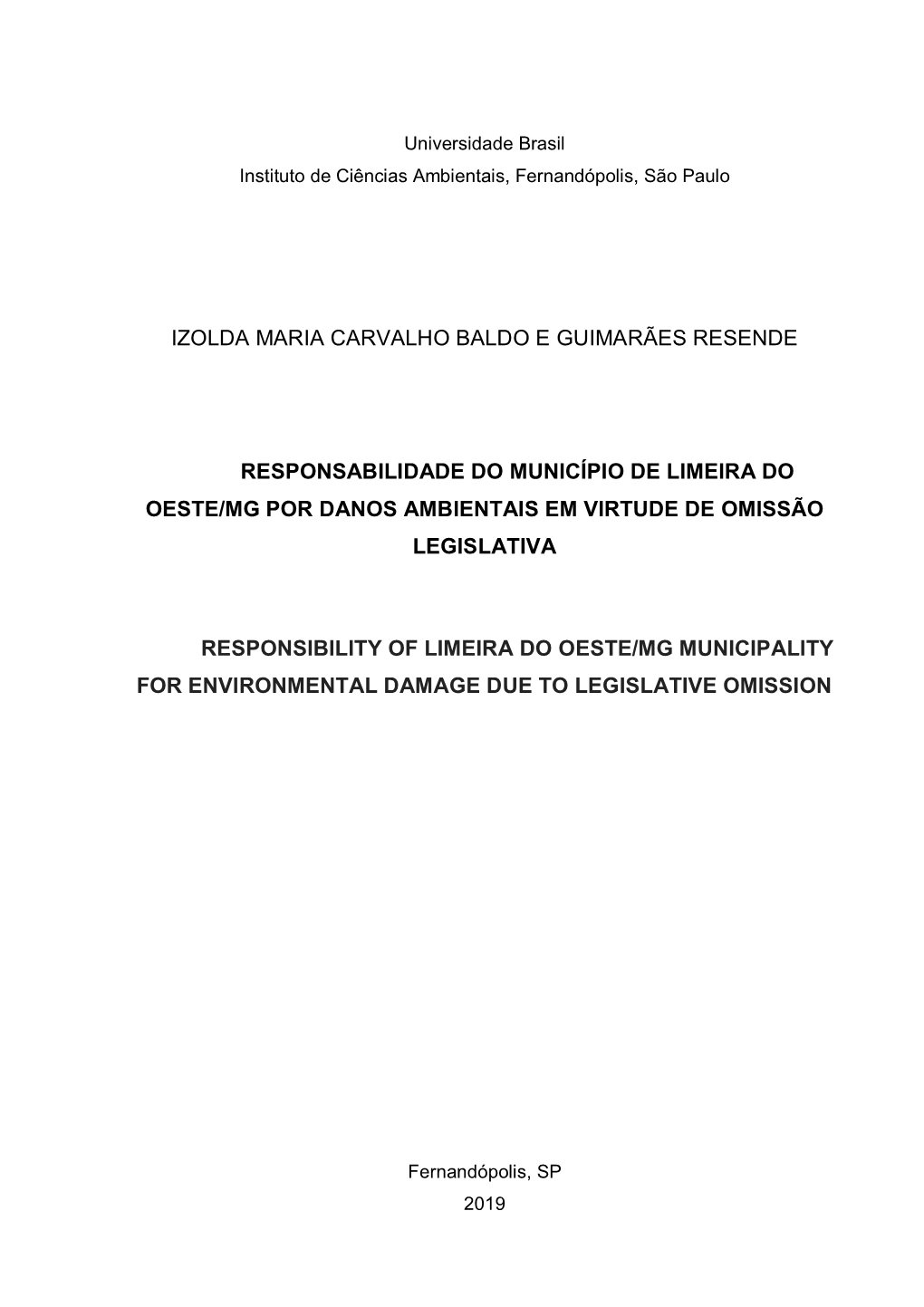 Universidade Brasil
Instituto de Ciências Ambientais, Fernandópolis, São Paulo

IZOLDA MARIA CARVALHO BALDO E GUIMARÃES RESENDE

RESPONSABILIDADE DO MUNICÍPIO DE LIMEIRA DO OESTE/MG POR DANOS AMBIENTAIS EM VIRTUDE DE OMISSÃO LEGISLATIVA

RESPONSIBILITY OF LIMEIRA DO OESTE/MG MUNICIPALITY FOR ENVIRONMENTAL DAMAGE DUE TO LEGISLATIVE OMISSION

Fernandópolis, SP
2019